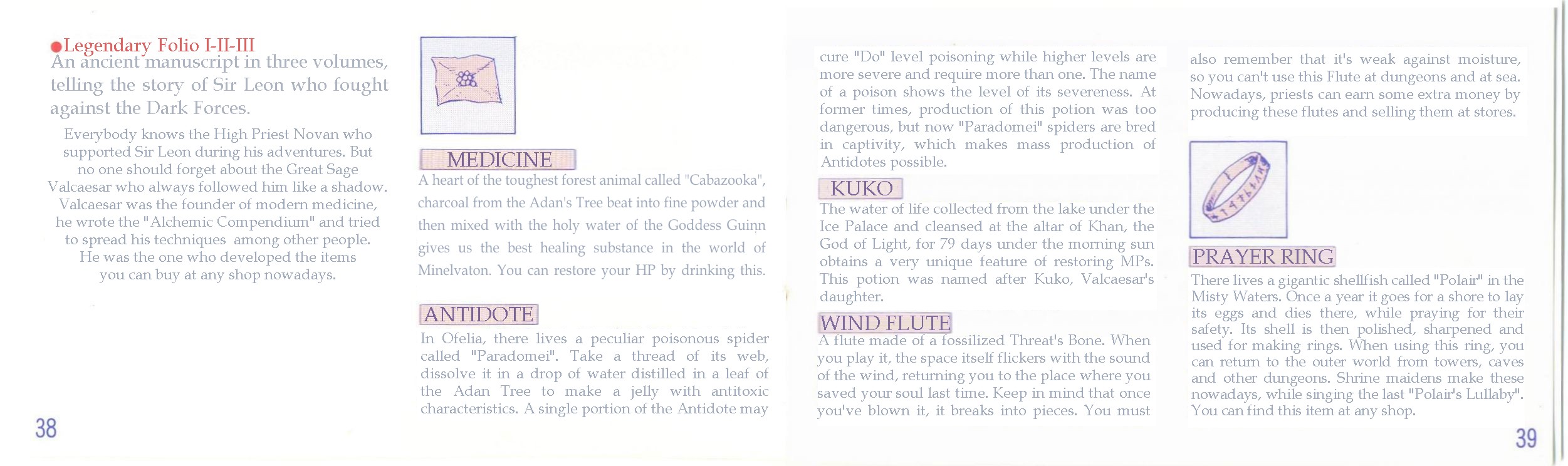 ●Legendary Folio I-II-III
An ancient manuscript in three volumes, telling the story of Sir Leon who fought against the Dark Forces.

Everybody knows the High Priest Novan who supported Sir Leon during his adventures. But no one should forget about the Great Sage Valcaesar who always followed him like a shadow. Valcaesar was the founder of modern medicine, he wrote the "Alchemic Compendium" and tried to spread his techniques among other people. He was the one who developed the items you can buy at any shop nowadays.

38

MEDICINE
A heart of the toughest forest animal called "Cabazooka", charcoal from the Adan's Tree beat into fine powder and then mixed with the holy water of the Goddess Guinn gives us the best healing substance in the world of Minelvaton. You can restore your HP by drinking this.

ANTIDOTE
In Ofelia, there lives a peculiar poisonous spider called "Paradomei". Take a thread of its web, dissolve it in a drop of water distilled in a leaf of the Adan Tree to make a jelly with antitoxic characteristics. A single portion of the Antidote may cure "Do" level poisoning while higher levels are more severe and require more than one. The name of a poison shows the level of its severeness. At former times, production of this potion was too dangerous, but now "Paradomei" spiders are bred in captivity, which makes mass production of Antidotes possible.

KUKO
The water of life collected from the lake under the Ice Palace and cleansed at the altar of Khan, the God of Light, for 79 days under the morning sun obtains a very unique feature of restoring MPs. This potion was named after Kuko, Valcaesar's daughter.

WIND FLUTE
A flute made of a fossilized Threat's Bone. When you play it, the space itself flickers with the sound of the wind, returning you to the place where you saved your soul last time. Keep in mind that once you've blown it, it breaks into pieces. You must also remember that it's weak against moisture, so you can't use this Flute at dungeons and at sea. Nowadays, priests can earn some extra money by producing these flutes and selling them at stores.

PRAYER RING
There lives a gigantic shellfish called "Polair" in the Misty Waters. Once a year it goes for a shore to lay its eggs and dies there, while praying for their safety. Its shell is then polished, sharpened and used for making rings. When using this ring, you can return to the outer world from towers, caves and other dungeons. Shrine maidens make these nowadays, while singing the last "Polair's Lullaby". You can find this item at any shop.

39